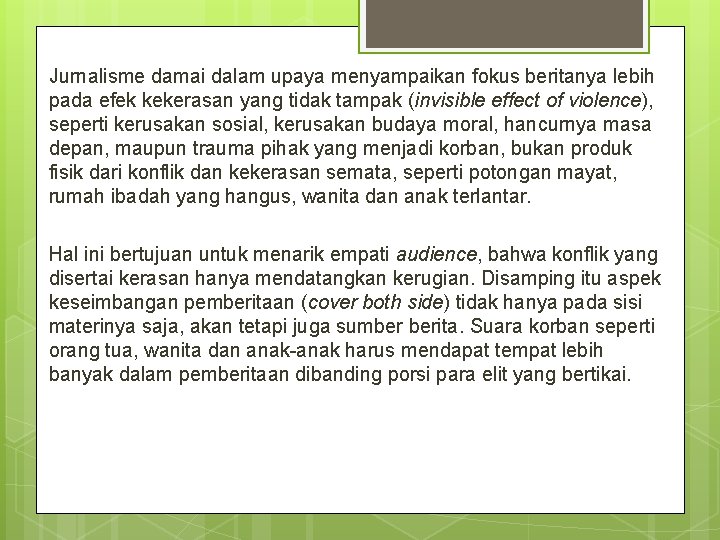 Jurnalisme damai dalam upaya menyampaikan fokus beritanya lebih pada efek kekerasan yang tidak tampak (invisible effect of violence), seperti kerusakan sosial, kerusakan budaya moral, hancurnya masa depan, maupun trauma pihak yang menjadi korban, bukan produk fisik dari konflik dan kekerasan semata, seperti potongan mayat, rumah ibadah yang hangus, wanita dan anak terlantar.

Hal ini bertujuan untuk menarik empati audience, bahwa konflik yang disertai kerasan hanya mendatangkan kerugian. Disamping itu aspek keseimbangan pemberitaan (cover both side) tidak hanya pada sisi materinya saja, akan tetapi juga sumber berita. Suara korban seperti orang tua, wanita dan anak-anak harus mendapat tempat lebih banyak dalam pemberitaan dibanding porsi para elit yang bertikai.